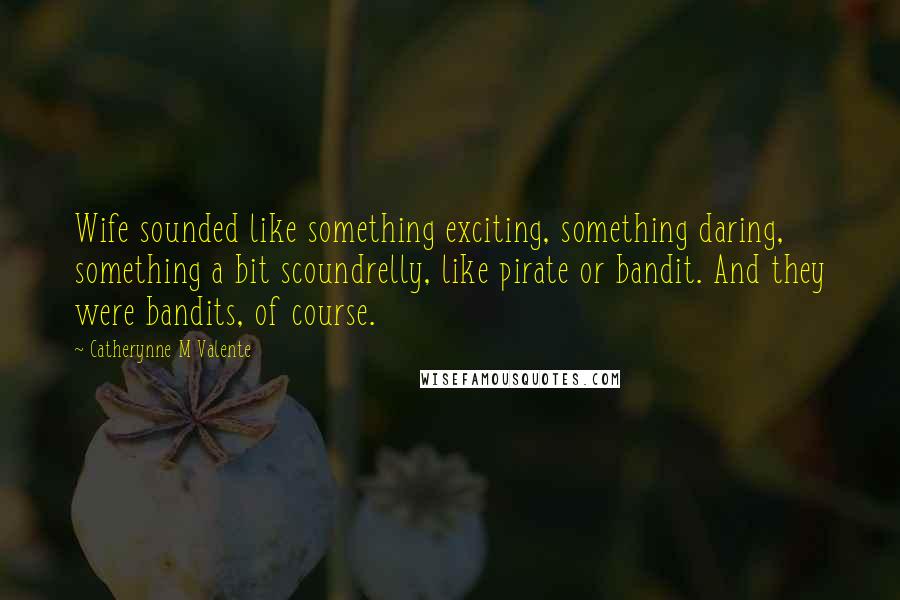 Wife sounded like something exciting, something daring, something a bit scoundrelly, like pirate or bandit. And they were bandits, of course.

- Catherynne M Valente

WISEFAMOUSQUOTES.COM